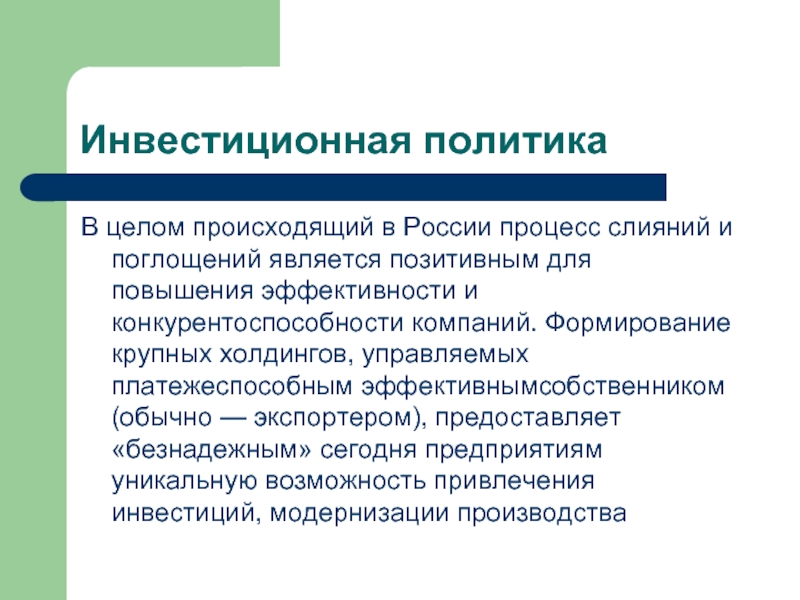 Инвестиционная политика

В целом происходящий в России процесс слияний и поглощений является позитивным для повышения эффективности и конкурентоспособности компаний. Формирование крупных холдингов, управляемых платежеспособным эффективнымсобственником (обычно — экспортером), предоставляет «безнадежным» сегодня предприятиям уникальную возможность привлечения инвестиций, модернизации производства